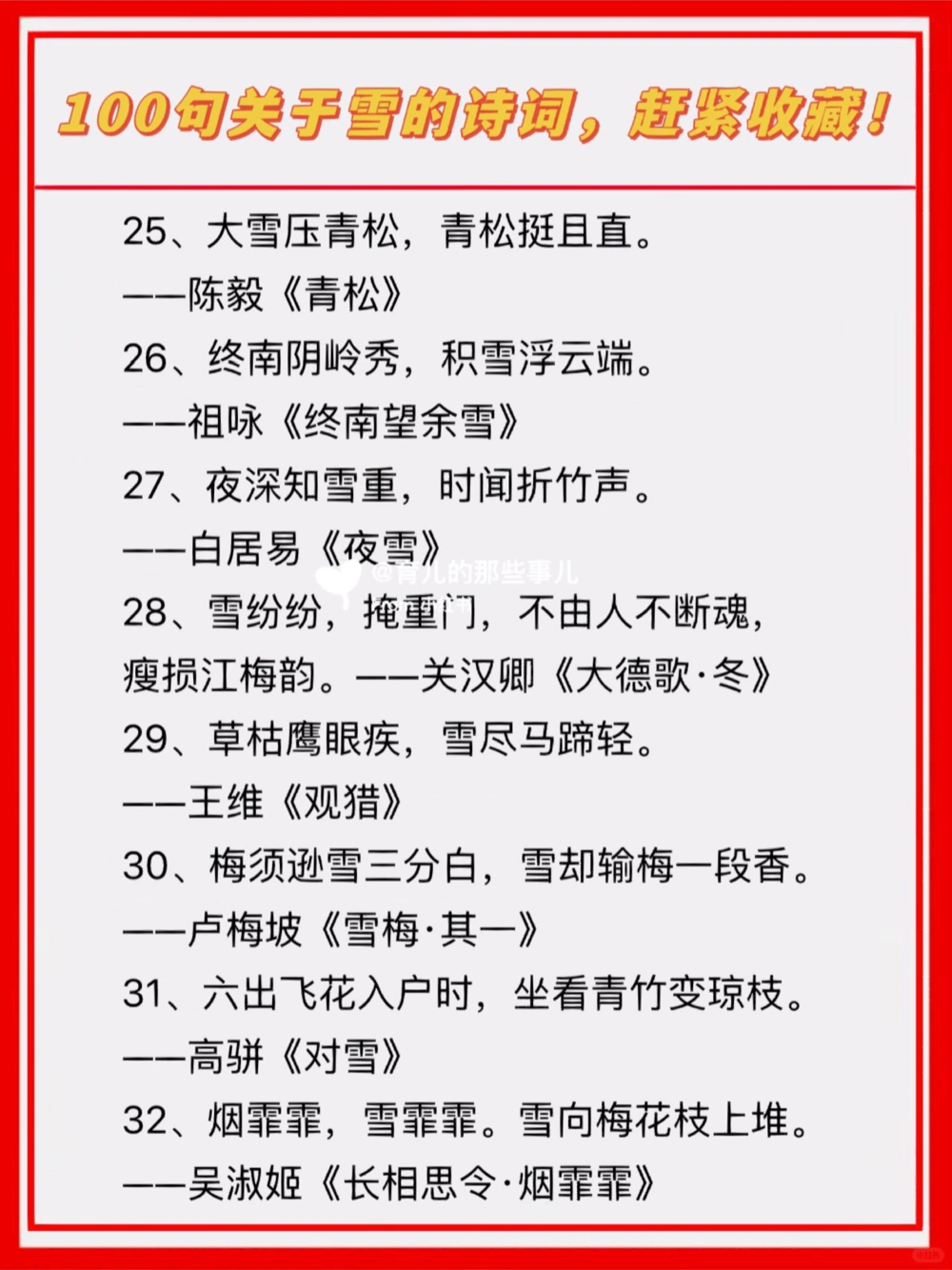 100句关于雪的诗词，赶紧收藏！

25、大雪压青松，青松挺且直。
——陈毅《青松》
26、终南阴岭秀，积雪浮云端。
——祖咏《终南望余雪》
27、夜深知雪重，时闻折竹声。
——白居易《夜雪》

@育儿的那些事儿

28、雪纷纷，掩重门，不由人不断魂，瘦损江梅韵。——关汉卿《大德歌·冬》
29、草枯鹰眼疾，雪尽马蹄轻。
——王维《观猎》
30、梅须逊雪三分白，雪却输梅一段香。
——卢梅坡《雪梅·其一》
31、六出飞花入户时，坐看青竹变琼枝。
——高骈《对雪》
32、烟霏霏，雪霏霏。雪向梅花枝上堆。
——吴淑姬《长相思令·烟霏霏》